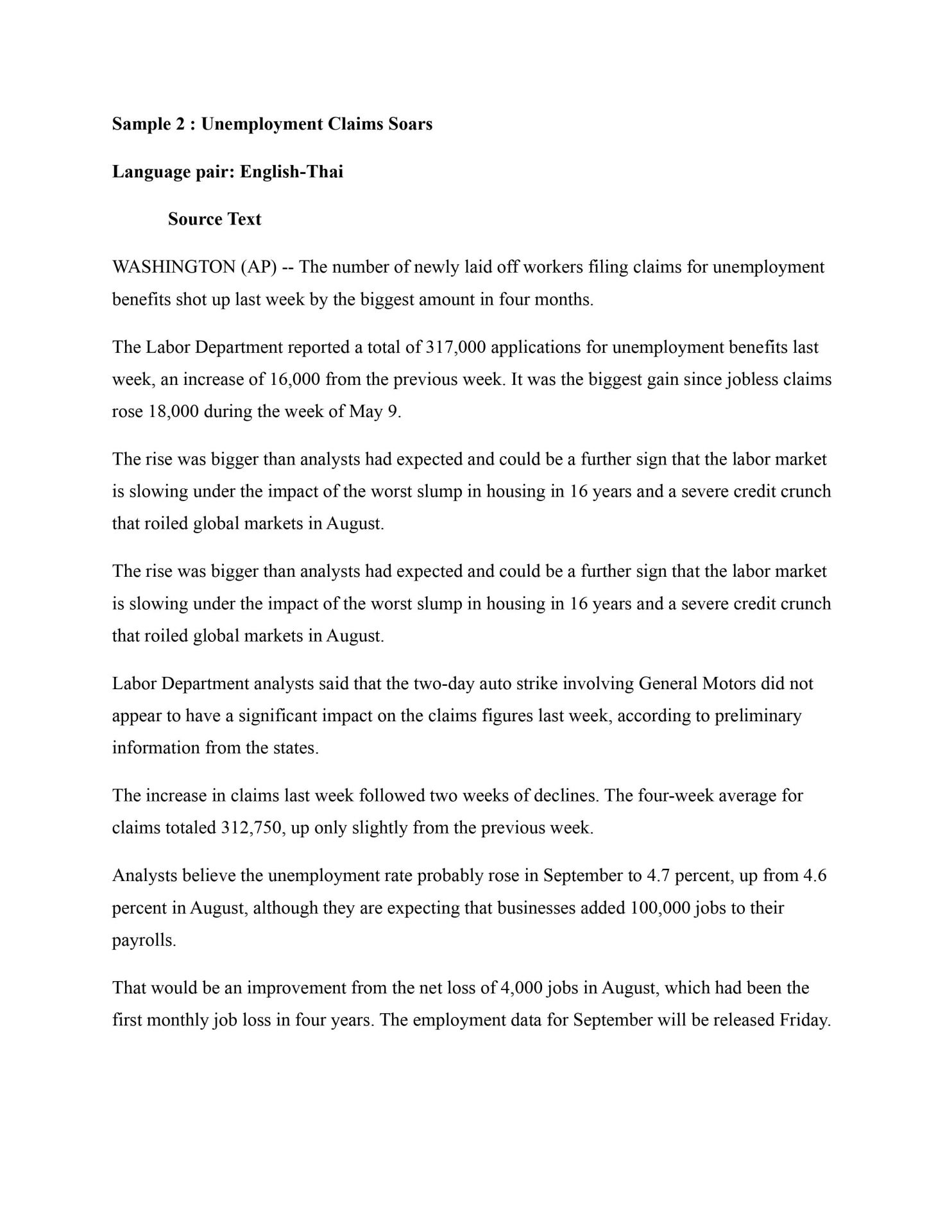 Sample 2 : Unemployment Claims Soars

Language pair: English-Thai

Source Text

WASHINGTON (AP) -- The number of newly laid off workers filing claims for unemployment benefits shot up last week by the biggest amount in four months.

The Labor Department reported a total of 317,000 applications for unemployment benefits last week, an increase of 16,000 from the previous week. It was the biggest gain since jobless claims rose 18,000 during the week of May 9.

The rise was bigger than analysts had expected and could be a further sign that the labor market is slowing under the impact of the worst slump in housing in 16 years and a severe credit crunch that roiled global markets in August.

The rise was bigger than analysts had expected and could be a further sign that the labor market is slowing under the impact of the worst slump in housing in 16 years and a severe credit crunch that roiled global markets in August.

Labor Department analysts said that the two-day auto strike involving General Motors did not appear to have a significant impact on the claims figures last week, according to preliminary information from the states.

The increase in claims last week followed two weeks of declines. The four-week average for claims totaled 312,750, up only slightly from the previous week.

Analysts believe the unemployment rate probably rose in September to 4.7 percent, up from 4.6 percent in August, although they are expecting that businesses added 100,000 jobs to their payrolls.

That would be an improvement from the net loss of 4,000 jobs in August, which had been the first monthly job loss in four years. The employment data for September will be released Friday.